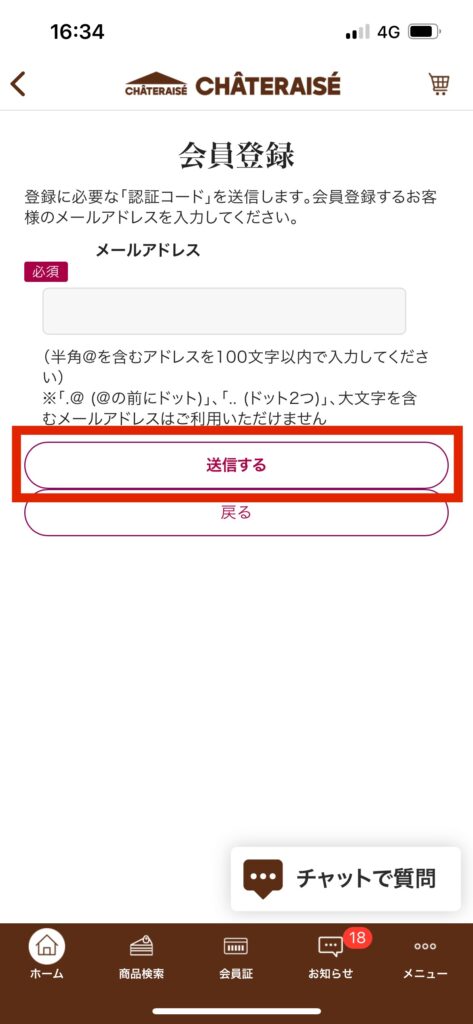 16:34 4G

CHÂTERAISÉ CHÂTERAISÉ

会員登録

登録に必要な「認証コード」を送信します。会員登録するお客様のメールアドレスを入力してください。

メールアドレス
必須

(半角@を含むアドレスを100文字以内で入力してください)
※「.@ (@の前にドット)」、「.. (ドット2つ)」、大文字を含むメールアドレスはご利用いただけません

送信する

戻る

チャットで質問

ホーム 商品検索 会員証 18 お知らせ メニュー